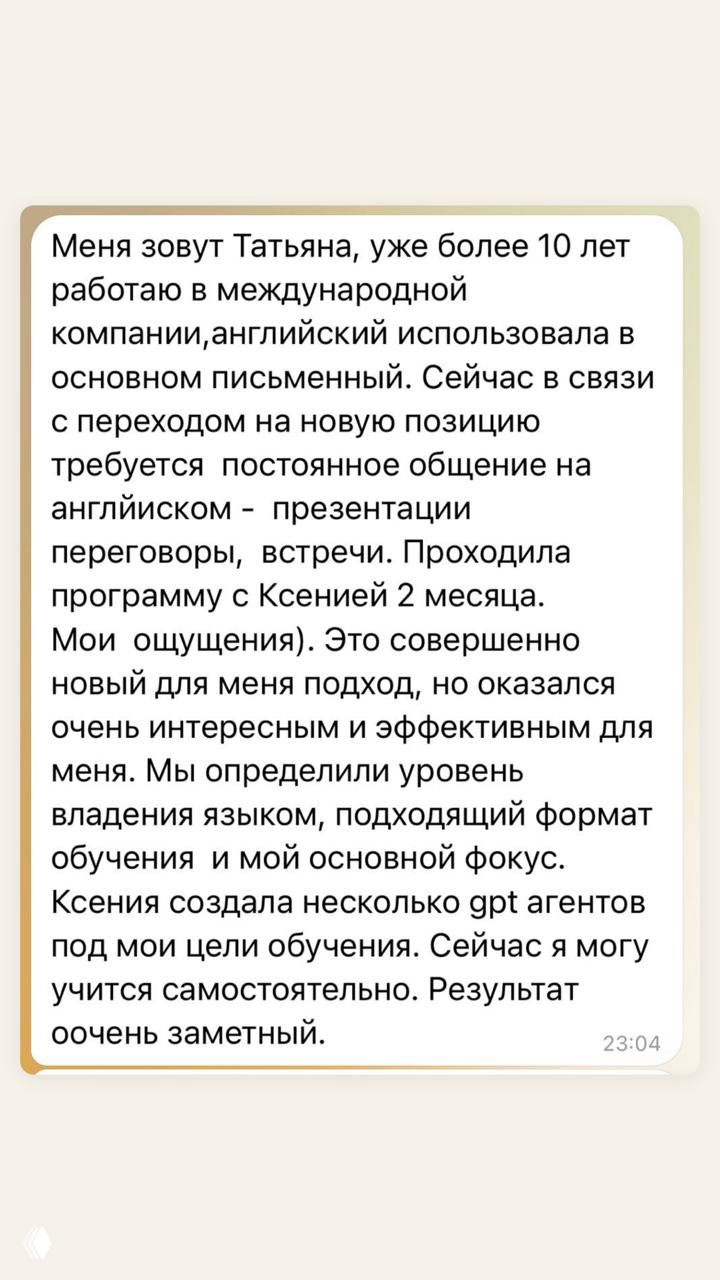 Меня зовут Татьяна, уже более 10 лет работаю в международной компании,английский использовала в основном письменный. Сейчас в связи с переходом на новую позицию требуется  постоянное общение на англйиском -  презентации переговоры,  встречи. Проходила программу с Ксенией 2 месяца.
Мои  ощущения). Это совершенно новый для меня подход, но оказался очень интересным и эффективным для меня. Мы определили уровень владения языком, подходящий формат обучения  и мой основной фокус. Ксения создала несколько gpt агентов под мои цели обучения. Сейчас я могу учится самостоятельно. Результат оочень заметный.

23:04